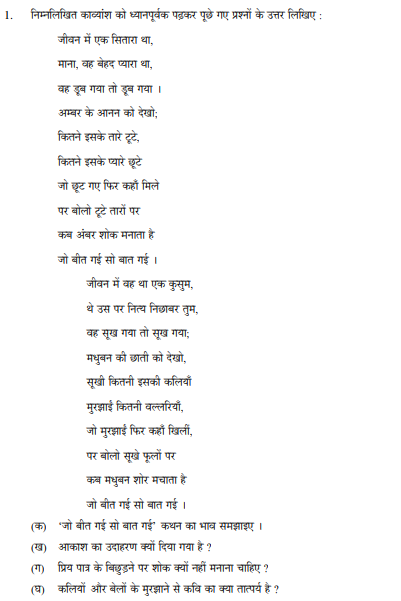 1. निम्नलिखित काव्यांश को ध्यानपूर्वक पढ़कर पूछे गए प्रश्नों के उत्तर लिखिए :

जीवन में एक सितारा था,
माना, वह बेहद प्यारा था,
वह डूब गया तो डूब गया ।
अम्बर के आनन को देखो;
कितने इसके तारे टूटे,
कितने इसके प्यारे छूटे
जो छूट गए फिर कहाँ मिले
पर बोलो टूटे तारों पर
कब अंबर शोक मनाता है
जो बीत गई सो बात गई ।

जीवन में वह था एक कुसुम,
थे उस पर नित्य निछावर तुम,
वह सूख गया तो सूख गया;
मधुबन की छाती को देखो,
सूखी कितनी इसकी कलियाँ
मुरझाई कितनी वल्लरियाँ,
जो मुरझाई फिर कहाँ खिलीं,
पर बोलो सूखे फूलों पर
कब मधुबन शोर मचाता है
जो बीत गई सो बात गई ।

(क) 'जो बीत गई सो बात गई' कथन का भाव समझाइए ।
(ख) आकाश का उदाहरण क्यों दिया गया है ?
(ग) प्रिय पात्र के बिछुड़ने पर शोक क्यों नहीं मनाना चाहिए ?
(घ) कलियों और बेलों के मुरझाने से कवि का क्या तात्पर्य है ?